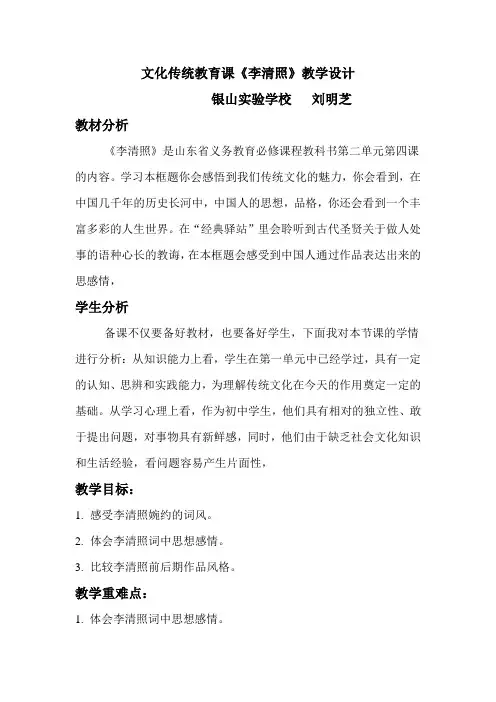 文化传统教育课《李清照》教学设计

银山实验学校　刘明芝

教材分析

《李清照》是山东省义务教育必修课程教科书第二单元第四课的内容。学习本框题你会感悟到我们传统文化的魅力，你会看到，在中国几千年的历史长河中，中国人的思想，品格，你还会看到一个丰富多彩的人生世界。在“经典驿站”里会聆听到古代圣贤关于做人处事的语种心长的教诲，在本框题会感受到中国人通过作品表达出来的思感情，

学生分析

备课不仅要备好教材，也要备好学生，下面我对本节课的学情进行分析：从知识能力上看，学生在第一单元中已经学过，具有一定的认知、思辨和实践能力，为理解传统文化在今天的作用奠定一定的基础。从学习心理上看，作为初中学生，他们具有相对的独立性、敢于提出问题，对事物具有新鲜感，同时，他们由于缺乏社会文化知识和生活经验，看问题容易产生片面性，

教学目标：

1. 感受李清照婉约的词风。

2. 体会李清照词中思想感情。

3. 比较李清照前后期作品风格。

教学重难点：

1. 体会李清照词中思想感情。